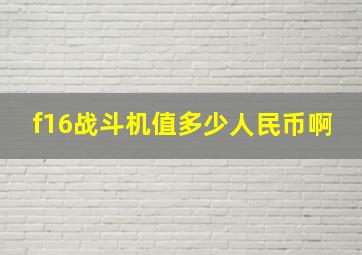 f16战斗机值多少人民币啊